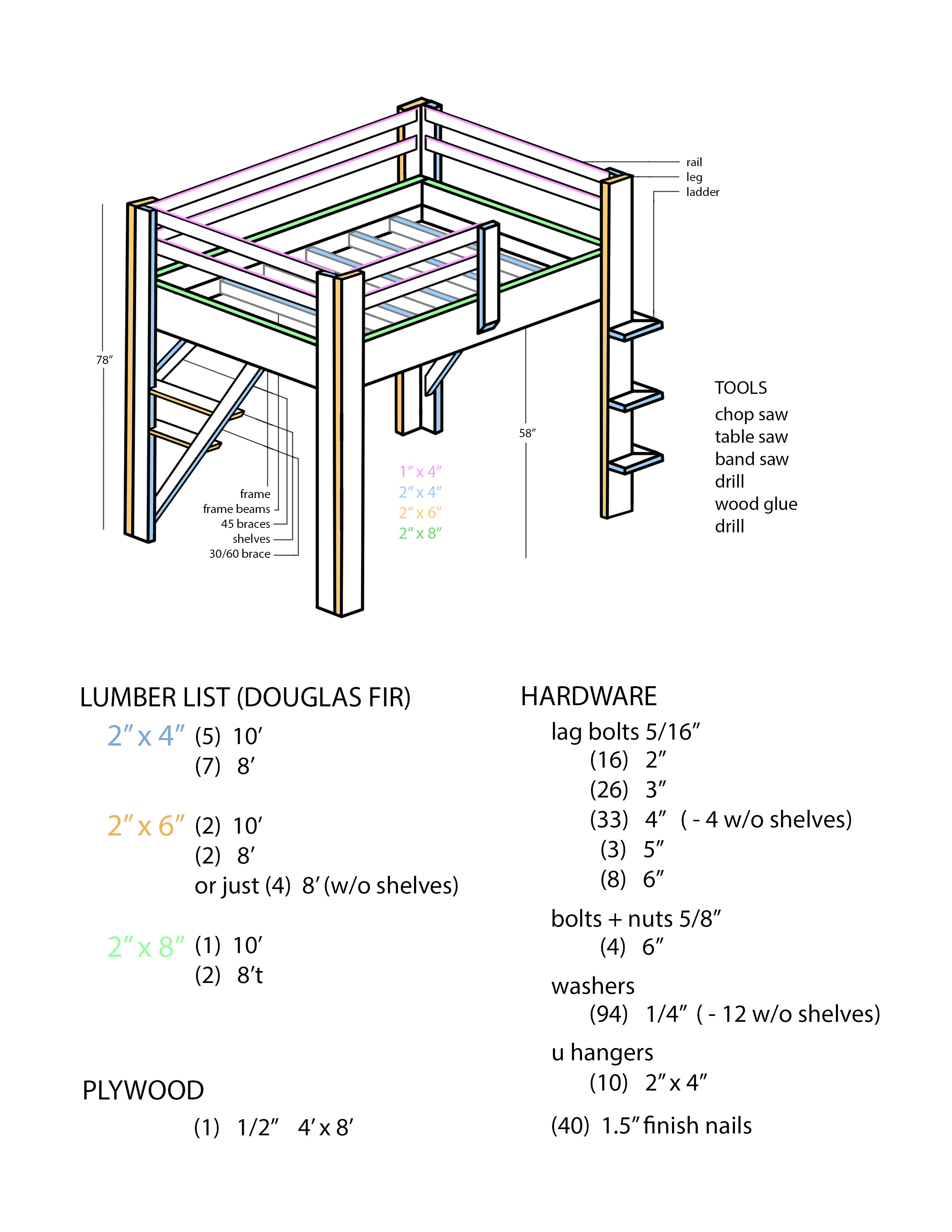 rail
leg
ladder

78″

58″

frame
frame beams
45 braces
shelves
30/60 brace

1″ x 4″
2″ x 4″
2″ x 6″
2″ x 8″

TOOLS
chop saw
table saw
band saw
drill
wood glue
drill

LUMBER LIST (DOUGLAS FIR)

2″ x 4″ (5) 10′
(7) 8′

2″ x 6″ (2) 10′
(2) 8′
or just (4) 8′ (w/o shelves)

2″ x 8″ (1) 10′
(2) 8′t

PLYWOOD

(1) 1/2″ 4′ x 8′

HARDWARE

lag bolts 5/16″
(16) 2″
(26) 3″
(33) 4″ ( - 4 w/o shelves)
(3) 5″
(8) 6″

bolts + nuts 5/8″
(4) 6″

washers
(94) 1/4″ ( - 12 w/o shelves)

u hangers
(10) 2″ x 4″

(40) 1.5″ finish nails